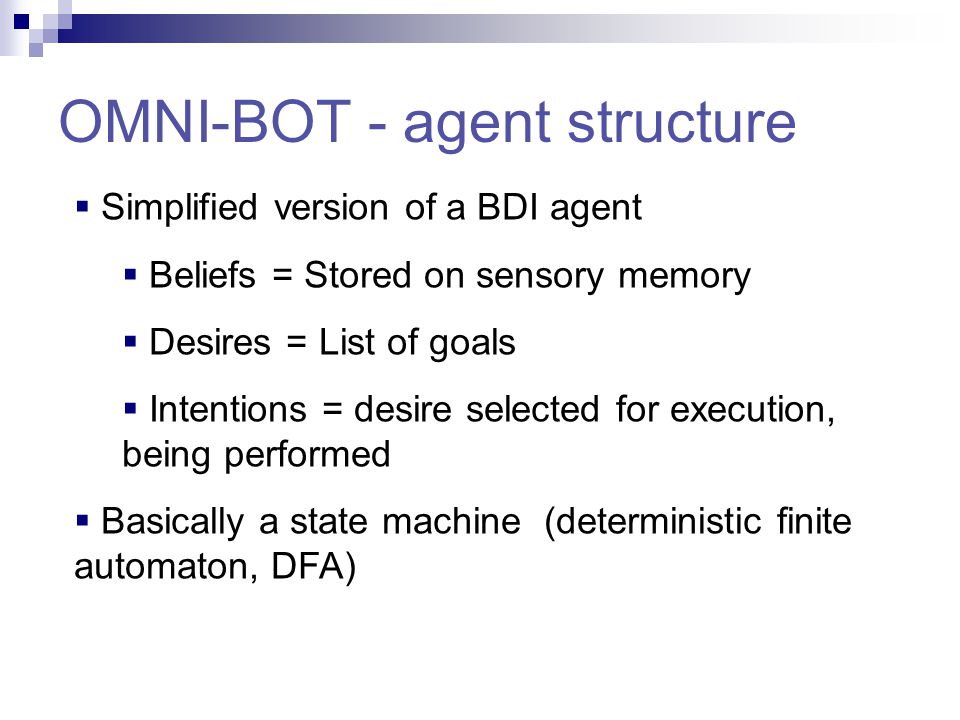 OMNI-BOT - agent structure

▪ Simplified version of a BDI agent

▪ Beliefs = Stored on sensory memory

▪ Desires = List of goals

▪ Intentions = desire selected for execution, being performed

▪ Basically a state machine (deterministic finite automaton, DFA)